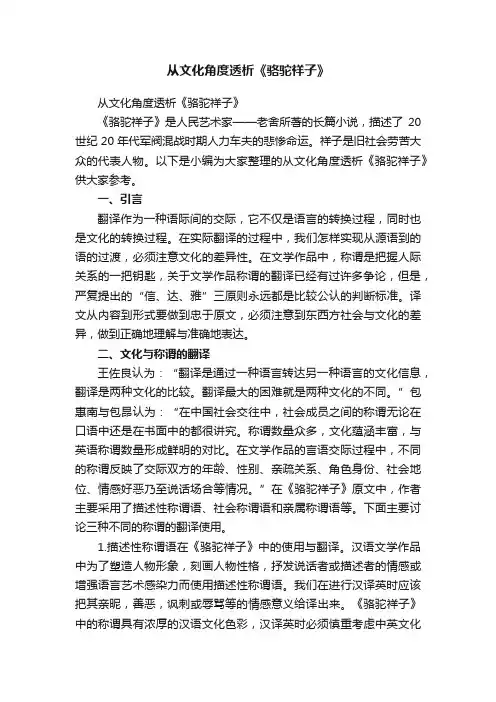 从文化角度透析《骆驼祥子》

从文化角度透析《骆驼祥子》

《骆驼祥子》是人民艺术家——老舍所著的长篇小说，描述了 20 世纪 20 年代军阀混战时期人力车夫的悲惨命运。祥子是旧社会劳苦大众的代表人物。以下是小编为大家整理的从文化角度透析《骆驼祥子》供大家参考。

一、引言

翻译作为一种语际间的交际，它不仅是语言的转换过程，同时也是文化的转换过程。在实际翻译的过程中，我们怎样实现从源语到的语的过渡，必须注意文化的差异性。在文学作品中，称谓是把握人际关系的一把钥匙，关于文学作品称谓的翻译已经有过许多争论，但是，严复提出的“信、达、雅”三原则永远都是比较公认的判断标准。译文从内容到形式要做到忠于原文，必须注意到东西方社会与文化的差异，做到正确地理解与准确地表达。

二、文化与称谓的翻译

王佐良认为：“翻译是通过一种语言转达另一种语言的文化信息，翻译是两种文化的比较。翻译最大的困难就是两种文化的不同。”包惠南与包昂认为：“在中国社会交往中，社会成员之间的称谓无论在口语中还是在书面中的都很讲究。称谓数量众多，文化蕴涵丰富，与英语称谓数量形成鲜明的对比。在文学作品的言语交际过程中，不同的称谓反映了交际双方的年龄、性别、亲疏关系、角色身份、社会地位、情感好恶乃至说话场合等情况。”在《骆驼祥子》原文中，作者主要采用了描述性称谓语、社会称谓语和亲属称谓语等。下面主要讨论三种不同的称谓的翻译使用。

1.描述性称谓语在《骆驼祥子》中的使用与翻译。汉语文学作品中为了塑造人物形象，刻画人物性格，抒发说话者或描述者的情感或增强语言艺术感染力而使用描述性称谓语。我们在进行汉译英时应该把其亲昵，善恶，讽刺或辱骂等的情感意义给译出来。《骆驼祥子》中的称谓具有浓厚的汉语文化色彩，汉译英时必须慎重考虑中英文化